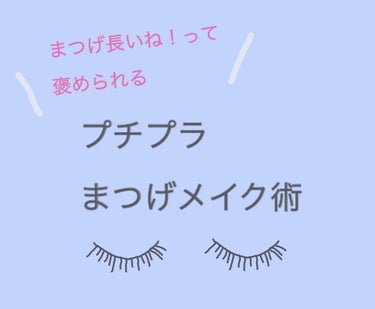 まつげ長いね！って
褒められる

プチプラ
まつげメイク術